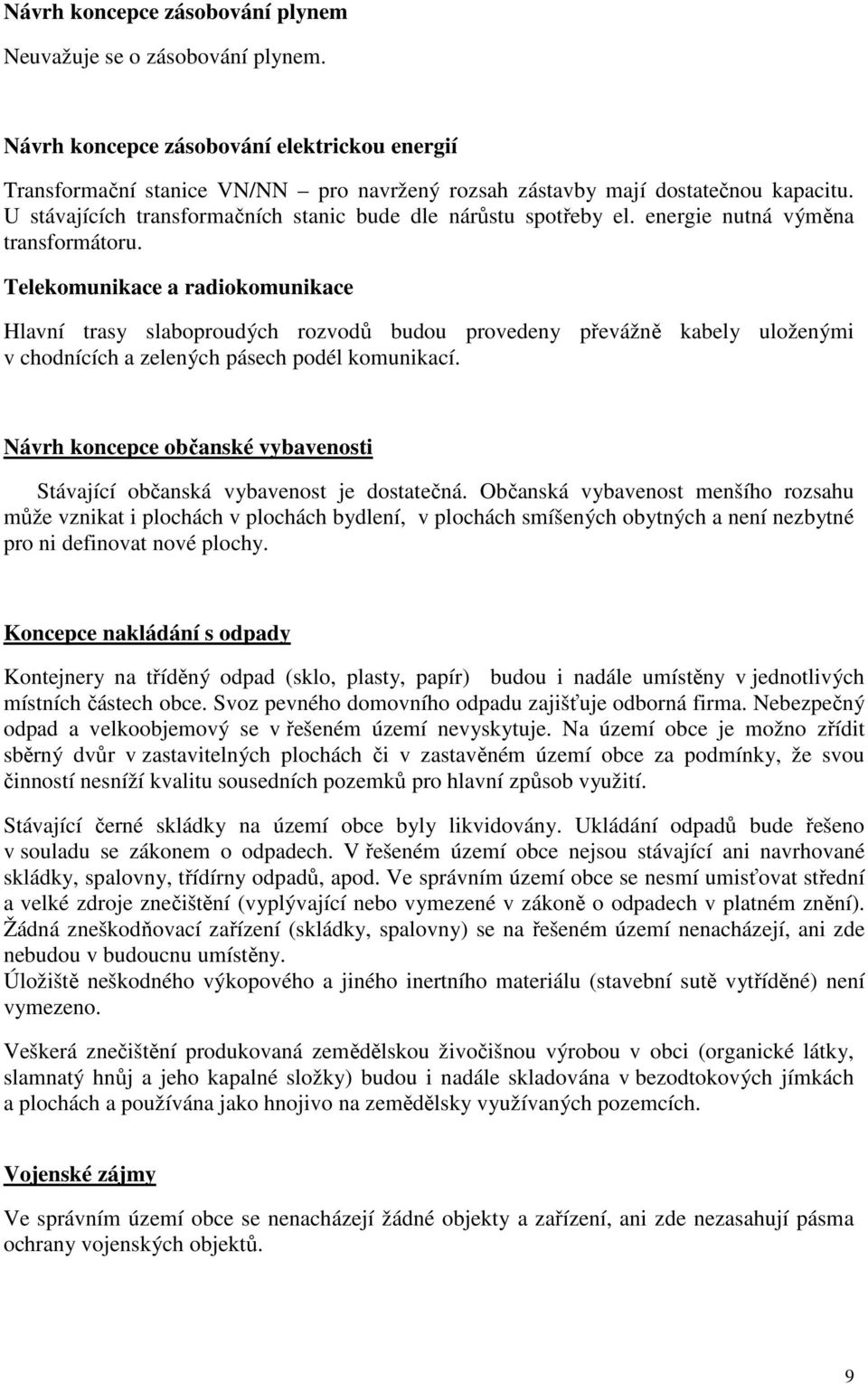 Návrh koncepce zásobování plynem

Neuvažuje se o zásobování plynem.

Návrh koncepce zásobování elektrickou energií

Transformační stanice VN/NN – pro navržený rozsah zástavby mají dostatečnou kapacitu. U stávajících transformačních stanic bude dle nárůstu spotřeby el. energie nutná výměna transformátoru.

Telekomunikace a radiokomunikace

Hlavní trasy slaboproudých rozvodů budou provedeny převážně kabely uloženými v chodnících a zelených pásech podél komunikací.

Návrh koncepce občanské vybavenosti

Stávající občanská vybavenost je dostatečná. Občanská vybavenost menšího rozsahu může vznikat i plochách v plochách bydlení, v plochách smíšených obytných a není nezbytné pro ni definovat nové plochy.

Koncepce nakládání s odpady

Kontejnery na tříděný odpad (sklo, plasty, papír) budou i nadále umístěny v jednotlivých místních částech obce. Svoz pevného domovního odpadu zajišťuje odborná firma. Nebezpečný odpad a velkoobjemový se v řešeném území nevyskytuje. Na území obce je možno zřídit sběrný dvůr v zastavitelných plochách či v zastavěném území obce za podmínky, že svou činností nesníží kvalitu sousedních pozemků pro hlavní způsob využití.

Stávající černé skládky na území obce byly likvidovány. Ukládání odpadů bude řešeno v souladu se zákonem o odpadech. V řešeném území obce nejsou stávající ani navrhované skládky, spalovny, třídírny odpadů, apod. Ve správním území obce se nesmí umisťovat střední a velké zdroje znečištění (vyplývající nebo vymezené v zákoně o odpadech v platném znění). Žádná zneškodňovací zařízení (skládky, spalovny) se na řešeném území nenacházejí, ani zde nebudou v budoucnu umístěny.
Úložiště neškodného výkopového a jiného inertního materiálu (stavební sutě vytříděné) není vymezeno.

Veškerá znečištění produkovaná zemědělskou živočišnou výrobou v obci (organické látky, slamnatý hnůj a jeho kapalné složky) budou i nadále skladována v bezodtokových jímkách a plochách a používána jako hnojivo na zemědělsky využívaných pozemcích.

Vojenské zájmy

Ve správním území obce se nenacházejí žádné objekty a zařízení, ani zde nezasahují pásma ochrany vojenských objektů.

9